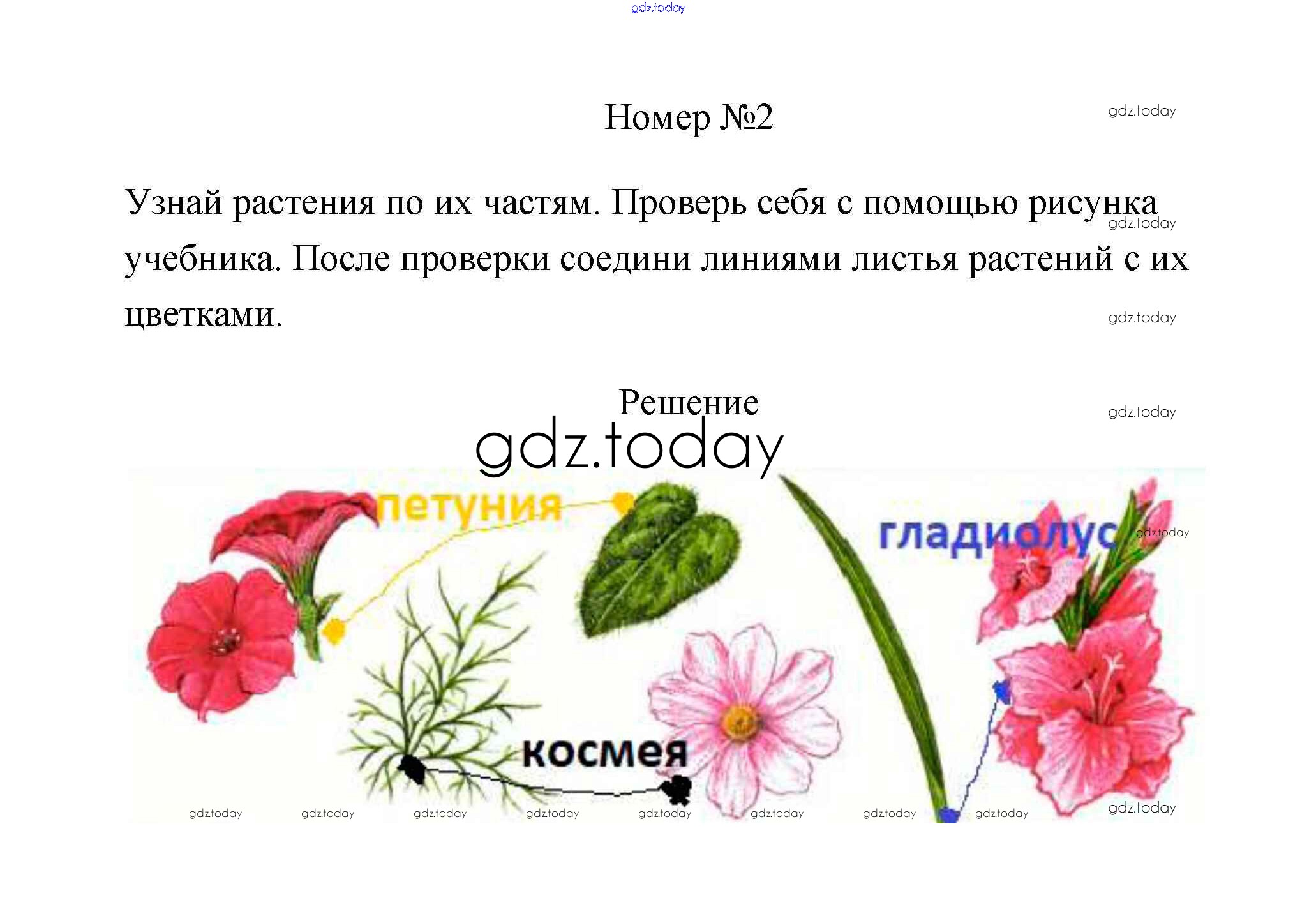 Номер №2

Узнай растения по их частям. Проверь себя с помощью рисунка учебника. После проверки соедини линиями листья растений с их цветками.

Решение

петуния

гладиолус

космея

gdz.today